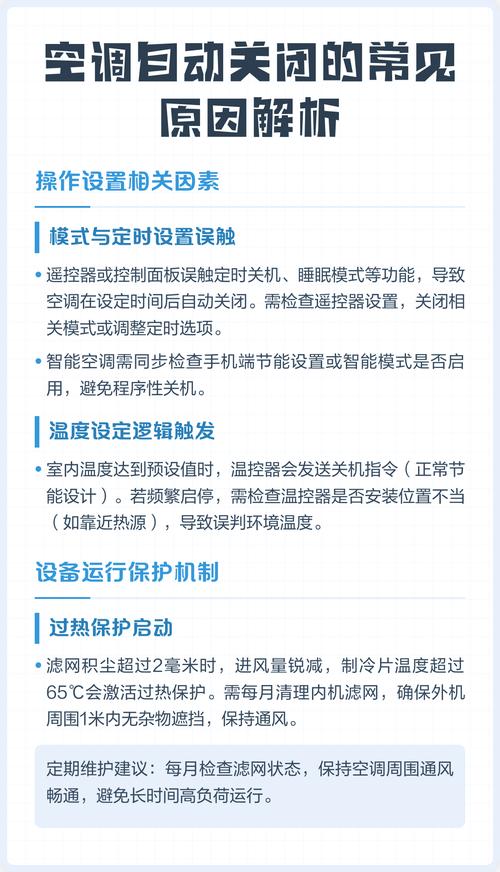 空调自动关闭的常见原因解析

操作设置相关因素

模式与定时设置误触

• 遥控器或控制面板误触定时关机、睡眠模式等功能，导致空调在设定时间后自动关闭。需检查遥控器设置，关闭相关模式或调整定时选项。

• 智能空调需同步检查手机端节能设置或智能模式是否启用，避免程序性关机。

温度设定逻辑触发

• 室内温度达到预设值时，温控器会发送关机指令（正常节能设计）。若频繁启停，需检查温控器是否安装位置不当（如靠近热源），导致误判环境温度。

设备运行保护机制

过热保护启动

• 滤网积尘超过2毫米时，进风量锐减，制冷片温度超过65℃会激活过热保护。需每月清理内机滤网，确保外机周围1米内无杂物遮挡，保持通风。

定期维护建议：每月检查滤网状态，保持空调周围通风畅通，避免长时间高负荷运行。